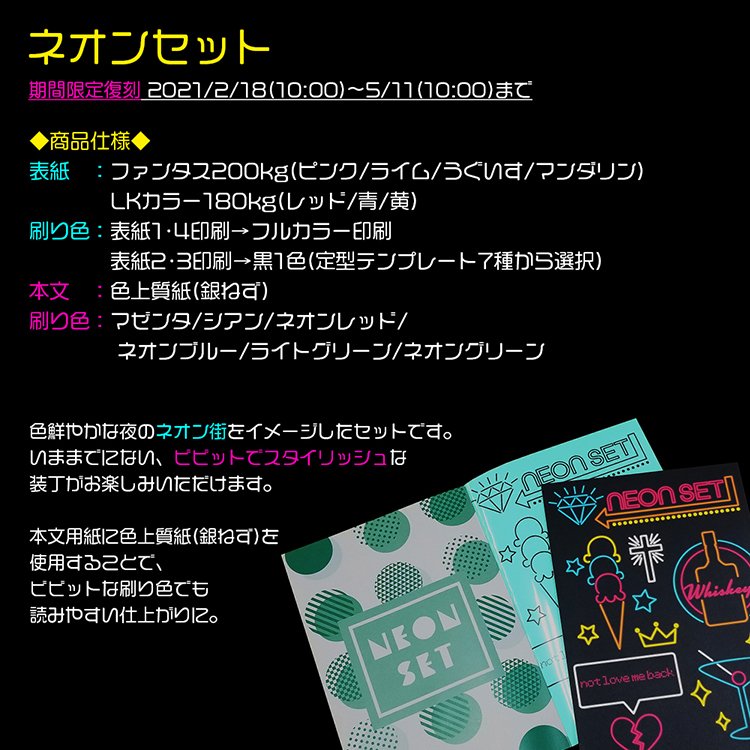 ネオンセット

期間限定復刻 2021/2/18(10:00)～5/11(10:00)まで

◆商品仕様◆
表紙　：ファンタス200kg(ピンク/ライム/うぐいす/マンダリン)
　　　　LKカラー180kg(レッド/青/黄)
刷り色：表紙1･4印刷→フルカラー印刷
　　　　表紙2･3印刷→黒1色(定型テンプレート7種から選択)
本文　：色上質紙(銀ねず)
刷り色：マゼンタ/シアン/ネオンレッド/
　　　　ネオンブルー/ライトグリーン/ネオングリーン

色鮮やかな夜のネオン街をイメージしたセットです。
いままでにない、ビビットでスタイリッシュな
装丁がお楽しみいただけます。

本文用紙に色上質紙(銀ねず)を
使用することで、
ビビットな刷り色でも
読みやすい仕上がりに。

NEON SET

NEON SET

NEON SET

Whiskey

not love me back